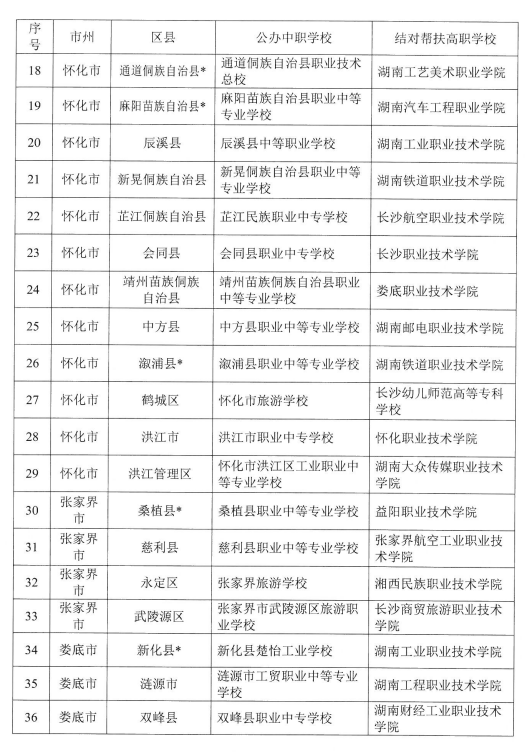 | 序号 | 市州 | 区县 | 公办中职学校 | 结对帮扶高职学校 |
|---|---|---|---|---|
| 18 | 怀化市 | 通道侗族自治县* | 通道侗族自治县职业技术总校 | 湖南工艺美术职业学院 |
| 19 | 怀化市 | 麻阳苗族自治县* | 麻阳苗族自治县职业中等专业学校 | 湖南汽车工程职业学院 |
| 20 | 怀化市 | 辰溪县 | 辰溪县中等职业学校 | 湖南工业职业技术学院 |
| 21 | 怀化市 | 新晃侗族自治县 | 新晃侗族自治县职业中等专业学校 | 湖南铁道职业技术学院 |
| 22 | 怀化市 | 芷江侗族自治县 | 芷江民族职业中专学校 | 长沙航空职业技术学院 |
| 23 | 怀化市 | 会同县 | 会同县职业中专学校 | 长沙职业技术学院 |
| 24 | 怀化市 | 靖州苗族侗族自治县 | 靖州苗族侗族自治县职业中等专业学校 | 娄底职业技术学院 |
| 25 | 怀化市 | 中方县 | 中方县职业中等专业学校 | 湖南邮电职业技术学院 |
| 26 | 怀化市 | 溆浦县* | 溆浦县职业中等专业学校 | 湖南铁道职业技术学院 |
| 27 | 怀化市 | 鹤城区 | 怀化市旅游学校 | 长沙幼儿师范高等专科学校 |
| 28 | 怀化市 | 洪江市 | 洪江市职业中专学校 | 怀化职业技术学院 |
| 29 | 怀化市 | 洪江管理区 | 怀化市洪江区工业职业中等专业学校 | 湖南大众传媒职业技术学院 |
| 30 | 张家界市 | 桑植县* | 桑植县职业中等专业学校 | 益阳职业技术学院 |
| 31 | 张家界市 | 慈利县 | 慈利县职业中等专业学校 | 张家界航空工业职业技术学院 |
| 32 | 张家界市 | 永定区 | 张家界旅游学校 | 湘西民族职业技术学院 |
| 33 | 张家界市 | 武陵源区 | 张家界市武陵源区旅游职业学校 | 长沙商贸旅游职业技术学院 |
| 34 | 娄底市 | 新化县* | 新化县楚怡工业学校 | 湖南工业职业技术学院 |
| 35 | 娄底市 | 涟源市 | 涟源市工贸职业中等专业学校 | 湖南工程职业技术学院 |
| 36 | 娄底市 | 双峰县 | 双峰县职业中专学校 | 湖南财经工业职业技术学院 |